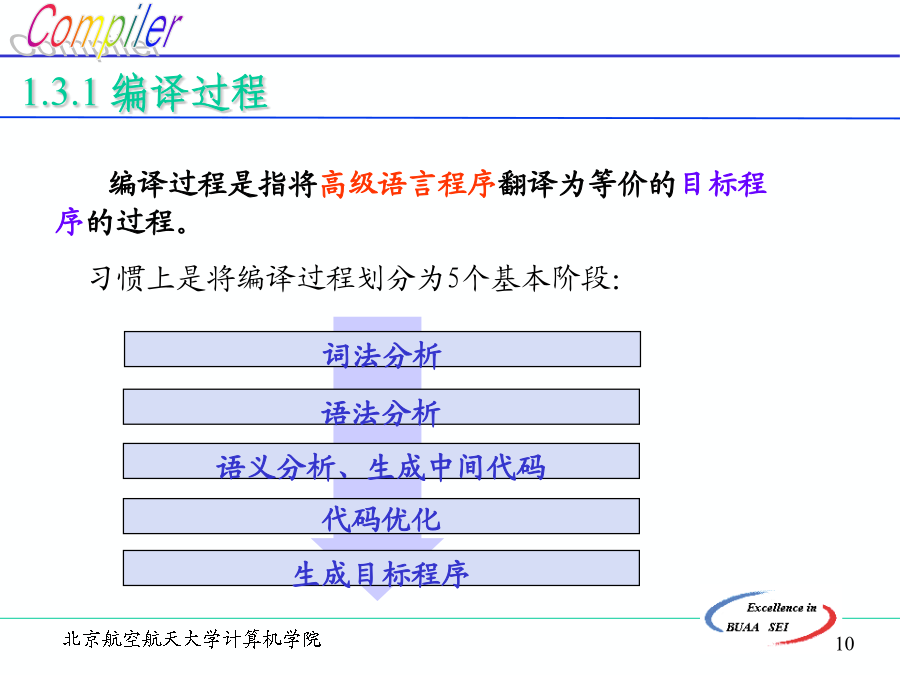 Compiler

1.3.1 编译过程

编译过程是指将高级语言程序翻译为等价的目标程序的过程。

习惯上是将编译过程划分为5个基本阶段:

词法分析

语法分析

语义分析、生成中间代码

代码优化

生成目标程序

北京航空航天大学计算机学院

Excellence in BUAA SEI

10